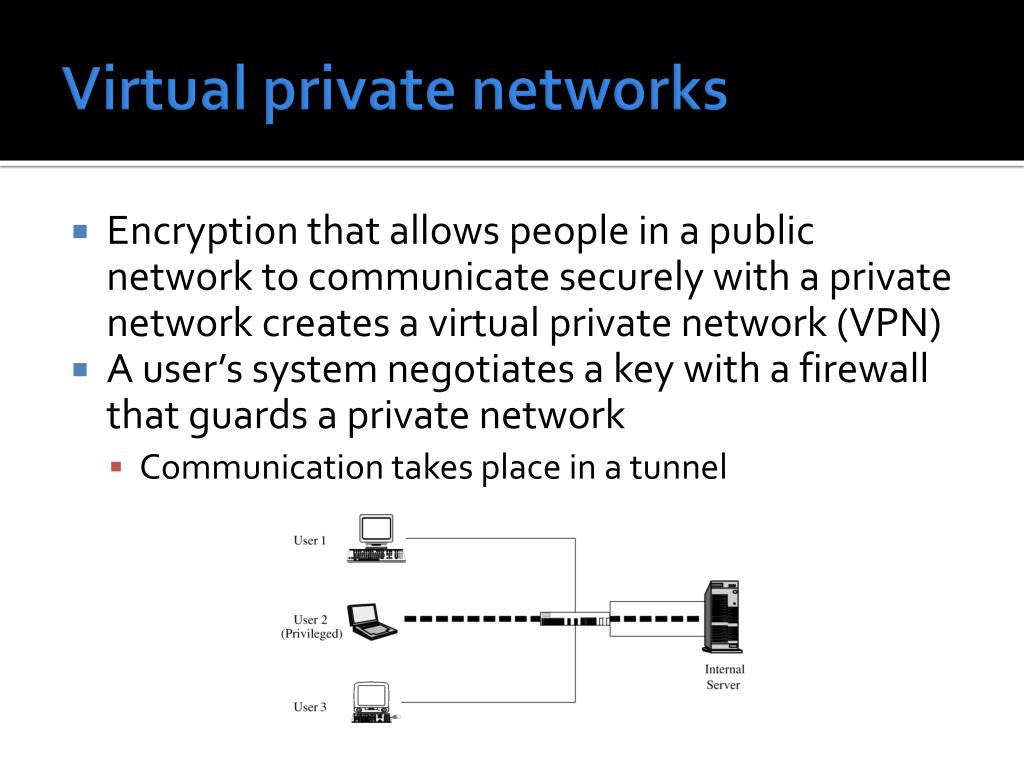 Virtual private networks

Encryption that allows people in a public network to communicate securely with a private network creates a virtual private network (VPN)

A user's system negotiates a key with a firewall that guards a private network

Communication takes place in a tunnel

User 1

User 2 (Privileged)

User 3

Internal Server